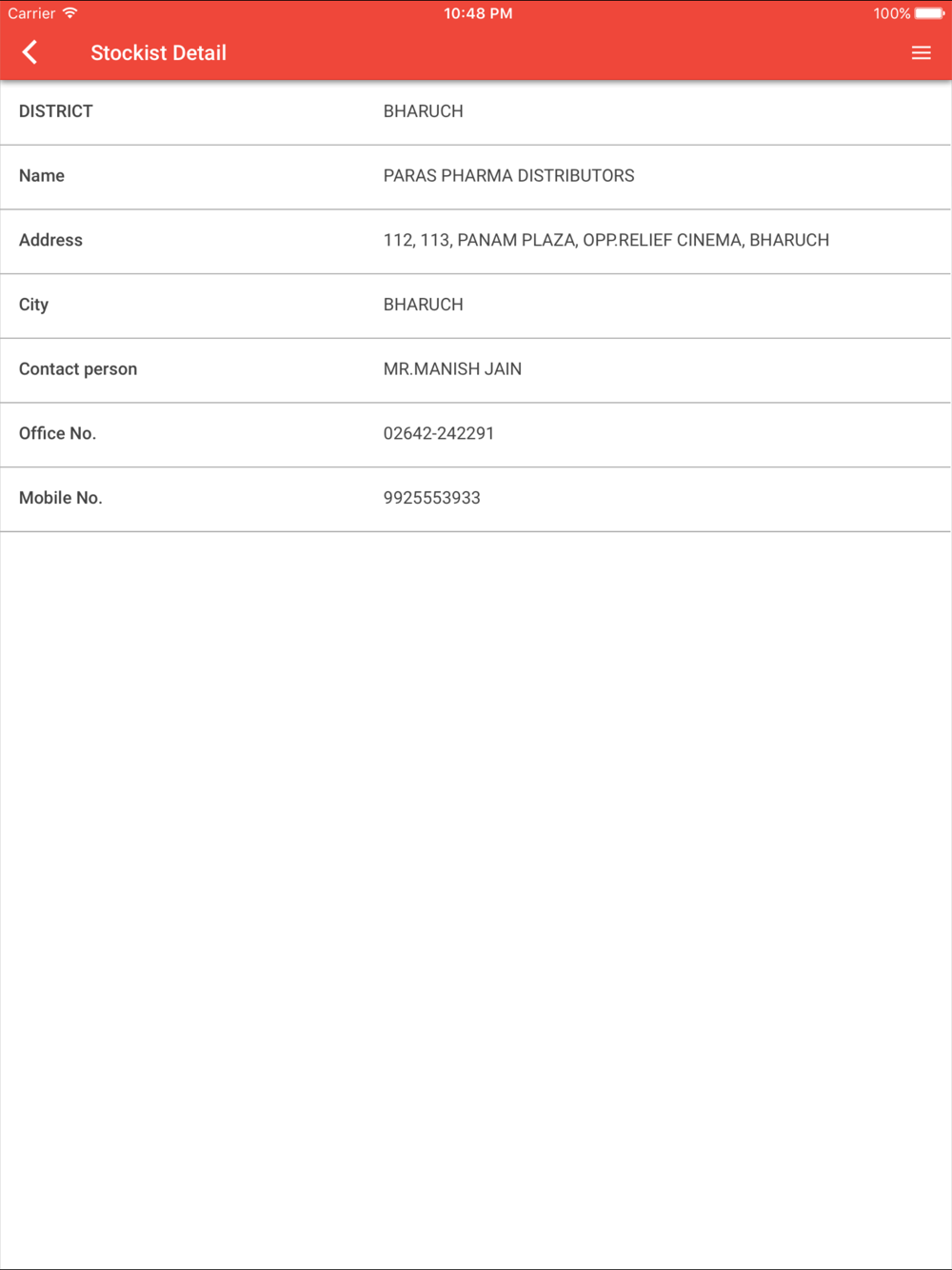 Carrier 10:48 PM 100%

Stockist Detail

| DISTRICT | BHARUCH |
|---|---|
| Name | PARAS PHARMA DISTRIBUTORS |
| Address | 112, 113, PANAM PLAZA, OPP.RELIEF CINEMA, BHARUCH |
| City | BHARUCH |
| Contact person | MR.MANISH JAIN |
| Office No. | 02642-242291 |
| Mobile No. | 9925553933 |